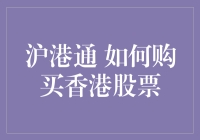 沪港通 如何购买香港股票